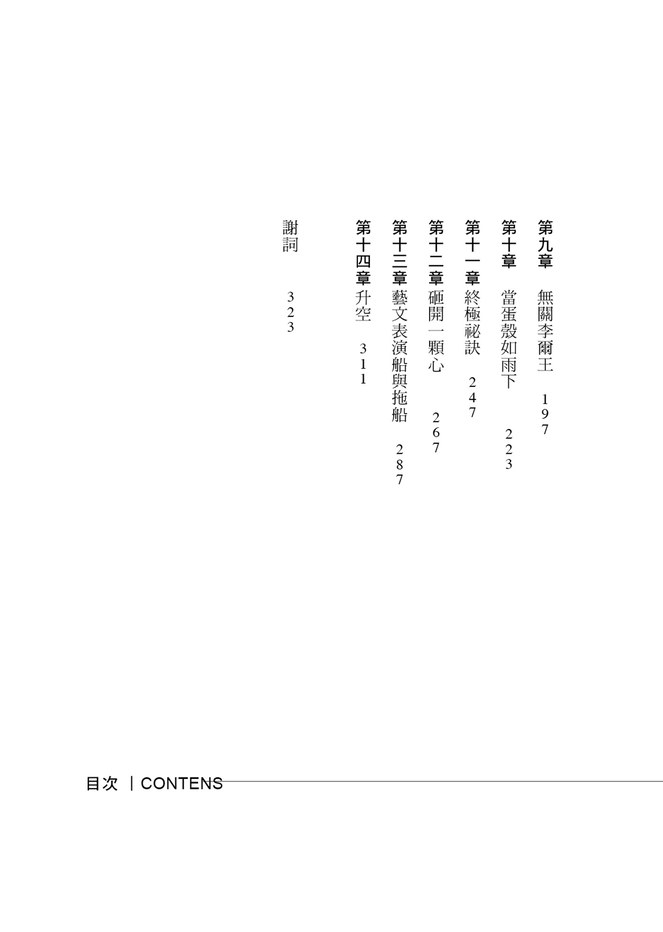 第九章 無關李爾王 197

第十章 當蛋殼如雨下 223

第十一章 終極祕訣 247

第十二章 砸開一顆心 267

第十三章 藝文表演船與拖船 287

第十四章 升空 311

謝詞 323

目次 | CONTENS